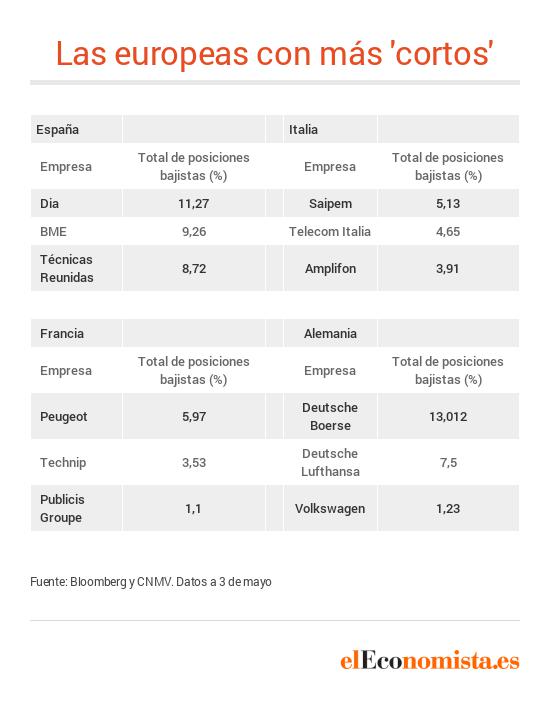 Las europeas con más 'cortos'

| España | | Italia | |
|---|---|---|---|
| Empresa | Total de posiciones bajistas (%) | Empresa | Total de posiciones bajistas (%) |
| Dia | 11,27 | Saipem | 5,13 |
| BME | 9,26 | Telecom Italia | 4,65 |
| Técnicas Reunidas | 8,72 | Amplifon | 3,91 |

| Francia | | Alemania | |
|---|---|---|---|
| Empresa | Total de posiciones bajistas (%) | Empresa | Total de posiciones bajistas (%) |
| Peugeot | 5,97 | Deutsche Boerse | 13,012 |
| Technip | 3,53 | Deutsche Lufthansa | 7,5 |
| Publicis Groupe | 1,1 | Volkswagen | 1,23 |

Fuente: Bloomberg y CNMV. Datos a 3 de mayo

elEconomista.es